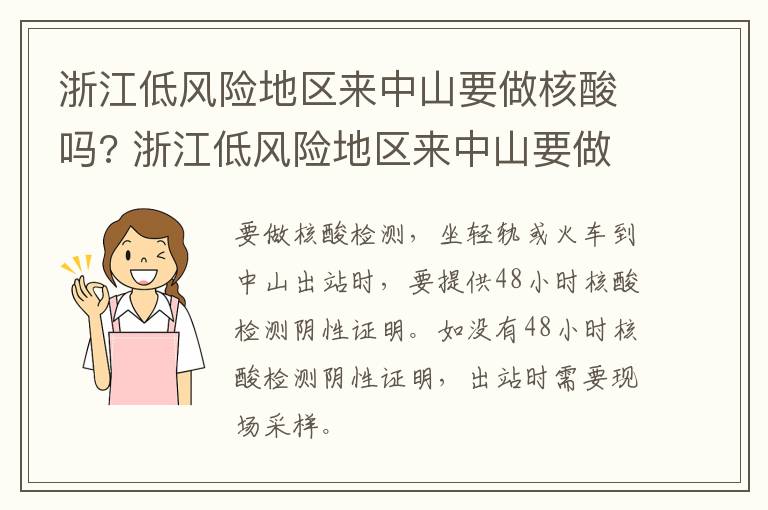 浙江低风险地区来中山要做核酸吗? 浙江低风险地区来中山要做

要做核酸检测，坐轻轨或火车到中山出站时，要提供48小时核酸检测阴性证明。如没有48小时核酸检测阴性证明，出站时需要现场采样。